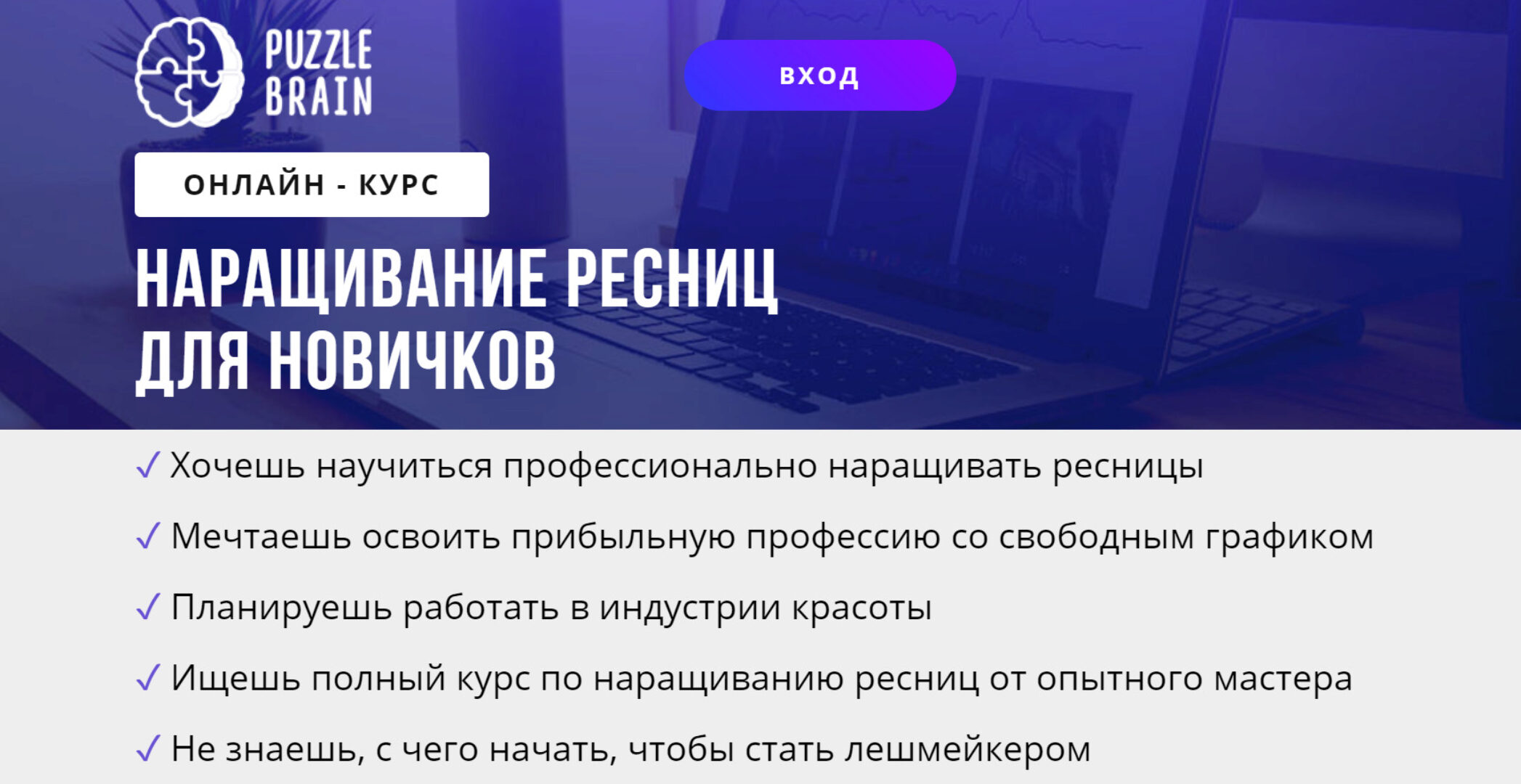 PUZZLE BRAIN

ВХОД

ОНЛАЙН - КУРС

НАРАЩИВАНИЕ РЕСНИЦ ДЛЯ НОВИЧКОВ

✓ Хочешь научиться профессионально наращивать ресницы

✓ Мечтаешь освоить прибыльную профессию со свободным графиком

✓ Планируешь работать в индустрии красоты

✓ Ищешь полный курс по наращиванию ресниц от опытного мастера

✓ Не знаешь, с чего начать, чтобы стать лешмейкером